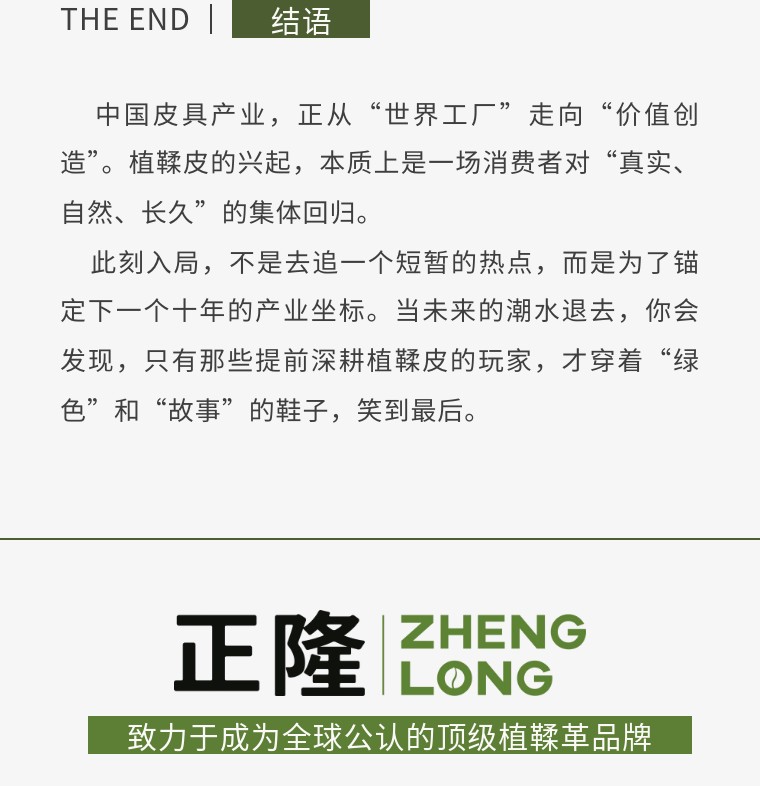 THE END | 结语

中国皮具产业，正从“世界工厂”走向“价值创造”。植鞣皮的兴起，本质上是一场消费者对“真实、自然、长久”的集体回归。

此刻入局，不是去追一个短暂的热点，而是为了锚定下一个十年的产业坐标。当未来的潮水退去，你会发现，只有那些提前深耕植鞣皮的玩家，才穿着“绿色”和“故事”的鞋子，笑到最后。

正隆 ZHENG LONG

致力于成为全球公认的顶级植鞣革品牌